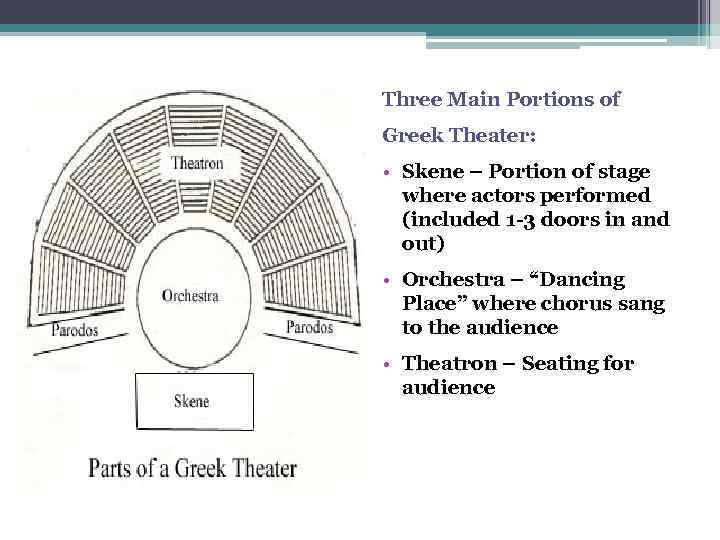 Theatron

Orchestra

Parodos

Parodos

Skene

Parts of a Greek Theater

Three Main Portions of Greek Theater:

• Skene – Portion of stage where actors performed (included 1-3 doors in and out)

• Orchestra – "Dancing Place" where chorus sang to the audience

• Theatron – Seating for audience